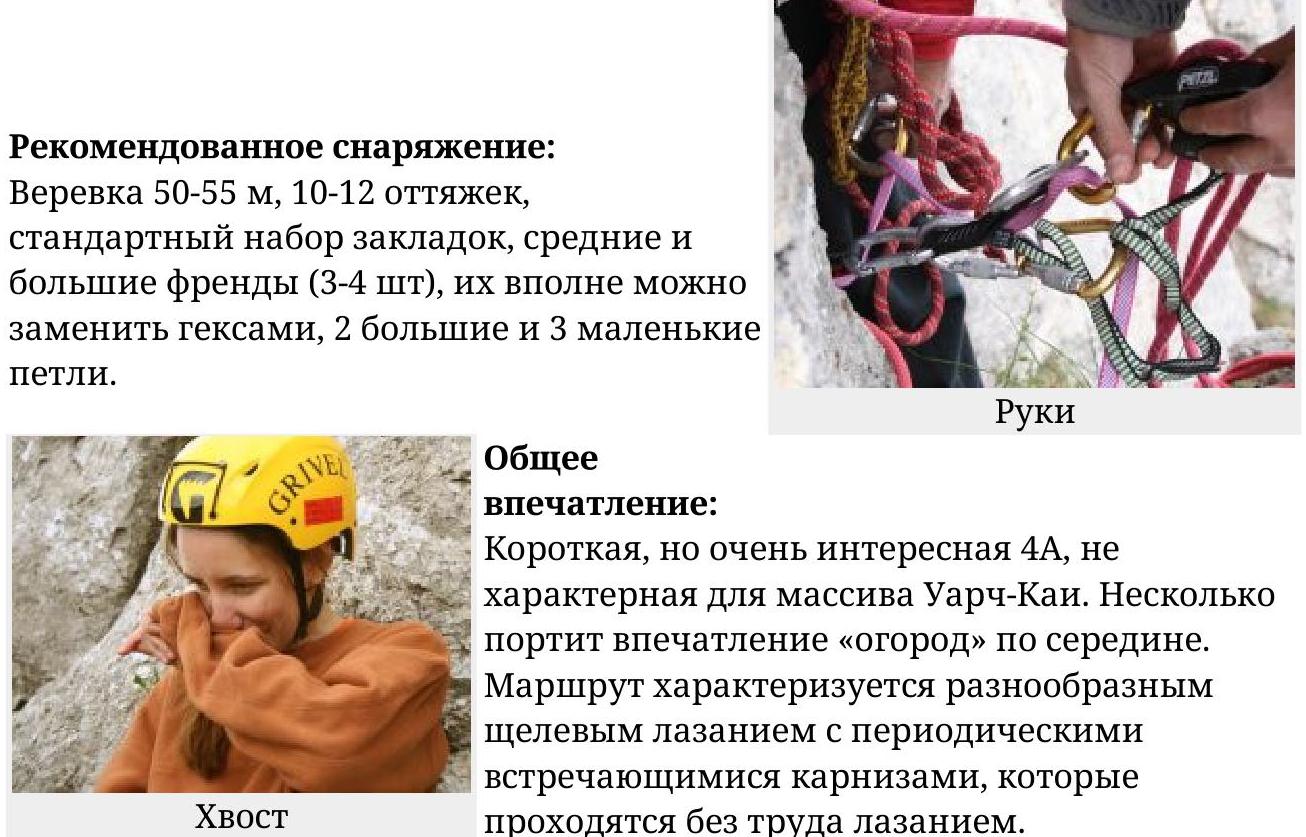 Рекомендованное снаряжение:
Веревка 50-55 м, 10-12 оттяжек, стандартный набор закладок, средние и большие френды (3-4 шт), их вполне можно заменить гексами, 2 большие и 3 маленькие петли.

Руки

Хвост

Общее впечатление:
Короткая, но очень интересная 4А, не характерная для массива Уарч-Каи. Несколько портит впечатление «огород» по середине. Маршрут характеризуется разнообразным щелевым лазанием с периодическими встречающимися карнизами, которые проходятся без труда лазанием.